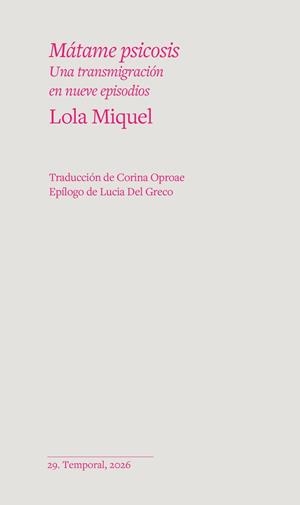 Mátame psicosis
Una transmigración en nueve episodios
Lola Miquel

Traducción de Corina Oproae
Epílogo de Lucia Del Greco

29. Temporal, 2026